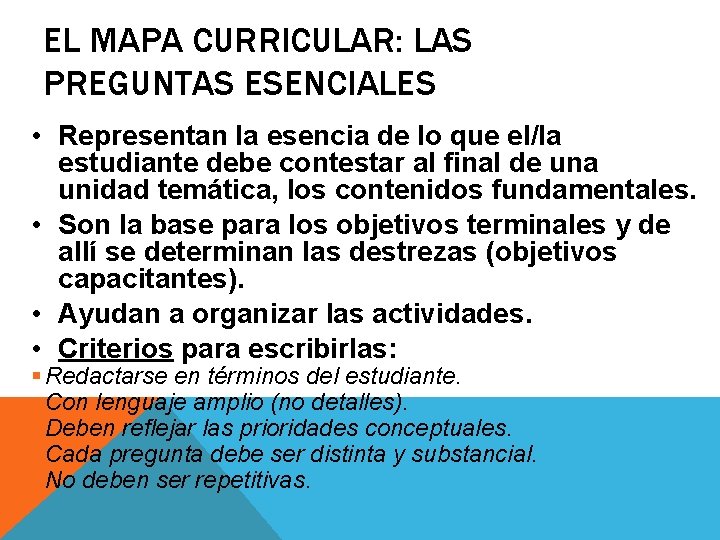 EL MAPA CURRICULAR: LAS PREGUNTAS ESENCIALES

• Representan la esencia de lo que el/la estudiante debe contestar al final de una unidad temática, los contenidos fundamentales.

• Son la base para los objetivos terminales y de allí se determinan las destrezas (objetivos capacitantes).

• Ayudan a organizar las actividades.

• Criterios para escribirlas:

▪ Redactarse en términos del estudiante.
Con lenguaje amplio (no detalles).
Deben reflejar las prioridades conceptuales.
Cada pregunta debe ser distinta y substancial.
No deben ser repetitivas.